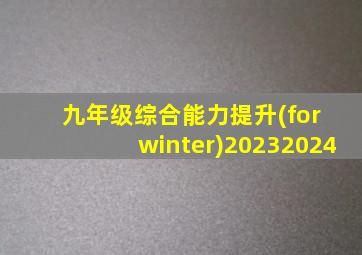 九年级综合能力提升(for winter)20232024